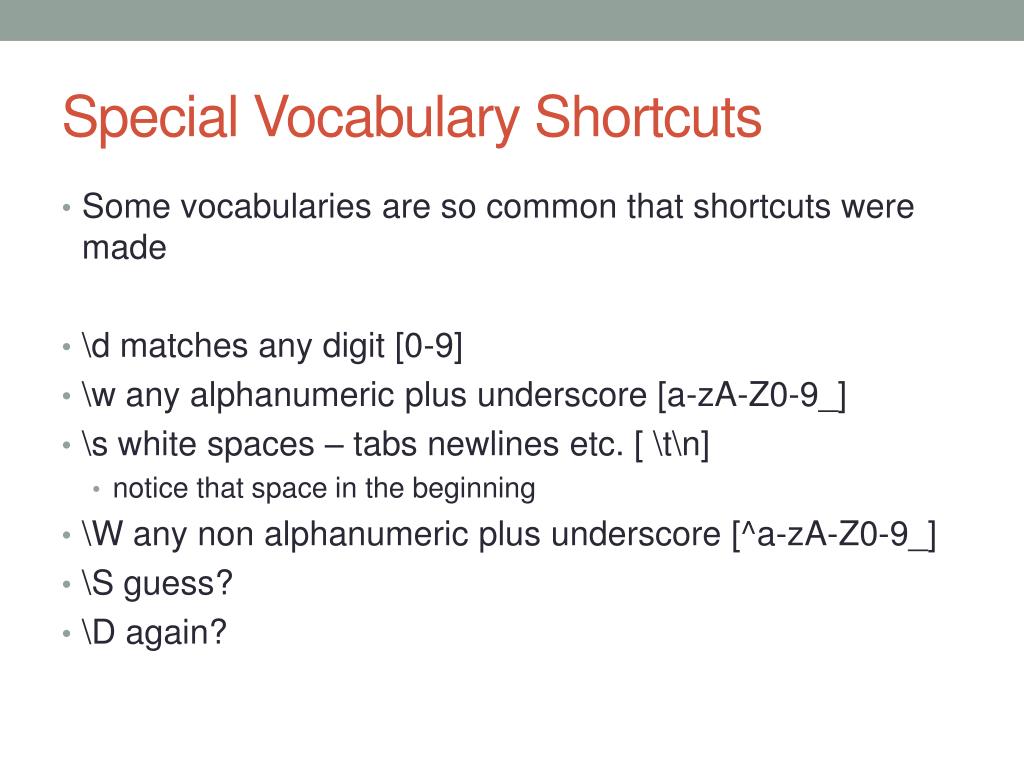 Special Vocabulary Shortcuts

• Some vocabularies are so common that shortcuts were made

• \d matches any digit [0-9]
• \w any alphanumeric plus underscore [a-zA-Z0-9_]
• \s white spaces – tabs newlines etc. [ \t\n]
  • notice that space in the beginning
• \W any non alphanumeric plus underscore [^a-zA-Z0-9_]
• \S guess?
• \D again?